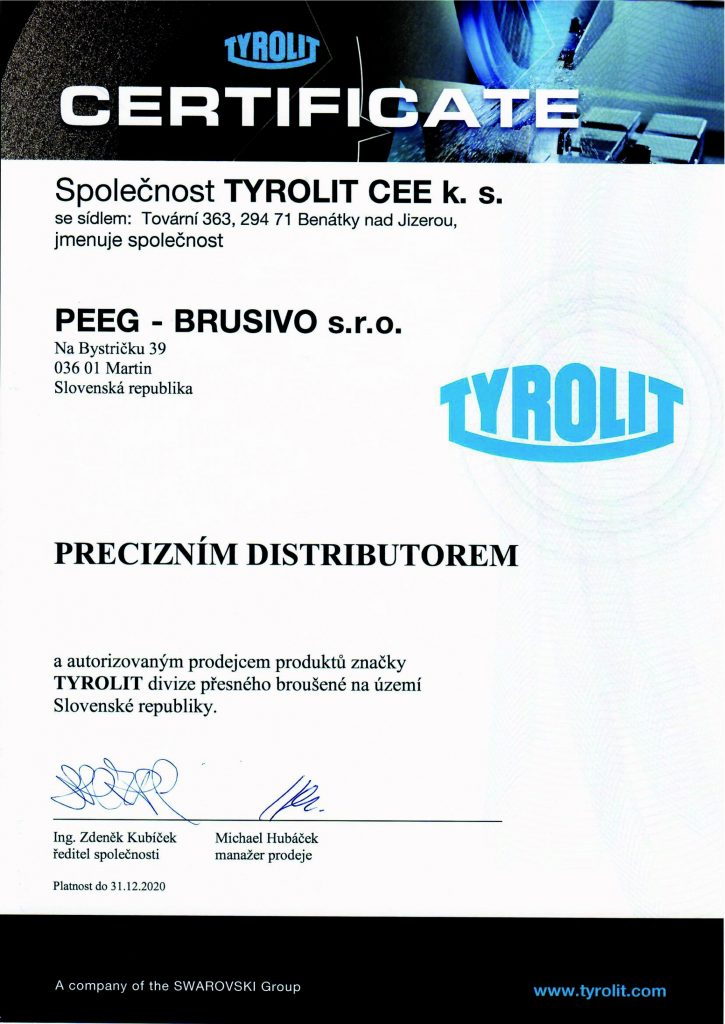 TYROLIT
CERTIFICATE

Společnost TYROLIT CEE k. s.
se sídlem: Tovární 363, 294 71 Benátky nad Jizerou,
jmenuje společnost

PEEG - BRUSIVO s.r.o.
Na Bystričku 39
036 01 Martin
Slovenská republika

TYROLIT

PRECIZNÍM DISTRIBUTOREM

a autorizovaným prodejcem produktů značky TYROLIT divize přesného broušené na území Slovenské republiky.

Ing. Zdeněk Kubíček
ředitel společnosti

Michael Hubáček
manažer prodeje

Platnost do 31.12.2020

A company of the SWAROVSKI Group

www.tyrolit.com